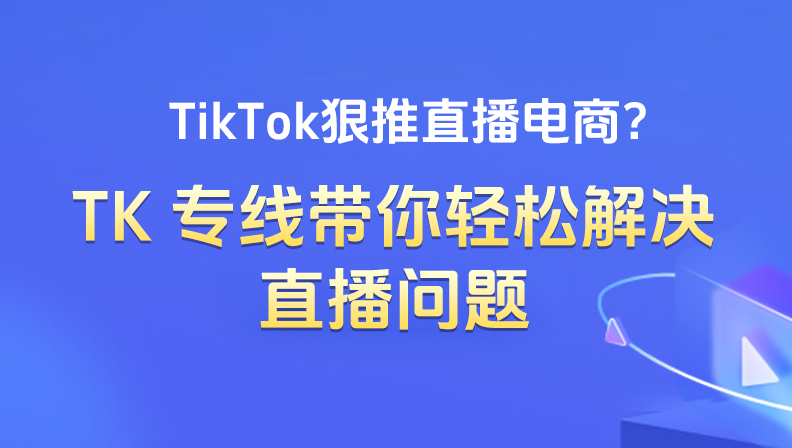 TikTok狠推直播电商?

TK 专线带你轻松解决直播问题